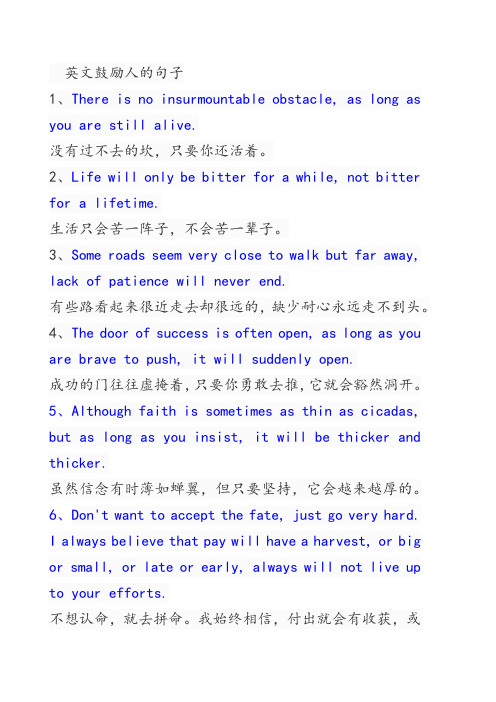 英文鼓励人的句子

1、There is no insurmountable obstacle, as long as you are still alive.

没有过不去的坎，只要你还活着。

2、Life will only be bitter for a while, not bitter for a lifetime.

生活只会苦一阵子，不会苦一辈子。

3、Some roads seem very close to walk but far away, lack of patience will never end.

有些路看起来很近走去却很远的，缺少耐心永远走不到头。

4、The door of success is often open, as long as you are brave to push, it will suddenly open.

成功的门往往虚掩着，只要你勇敢去推，它就会豁然洞开。

5、Although faith is sometimes as thin as cicadas, but as long as you insist, it will be thicker and thicker.

虽然信念有时薄如蝉翼，但只要坚持，它会越来越厚的。

6、Don't want to accept the fate, just go very hard. I always believe that pay will have a harvest, or big or small, or late or early, always will not live up to your efforts.

不想认命，就去拼命。我始终相信，付出就会有收获，或